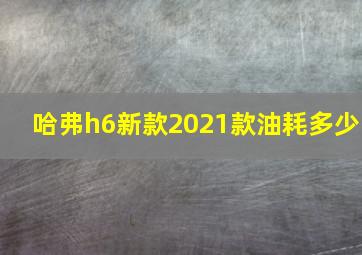 哈弗h6新款2021款油耗多少